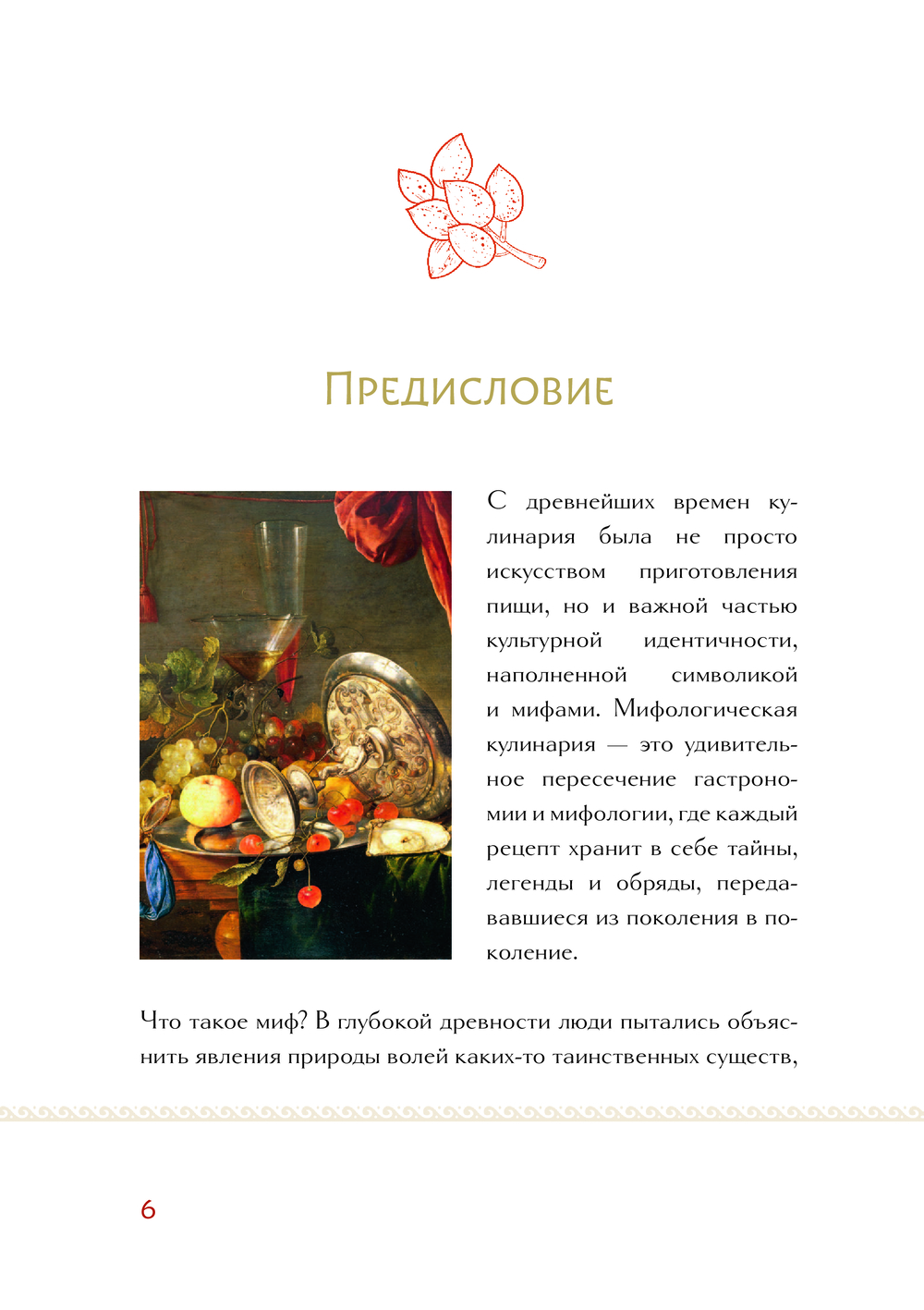 Предисловие

С древнейших времен кулинария была не просто искусством приготовления пищи, но и важной частью культурной идентичности, наполненной символикой и мифами. Мифологическая кулинария — это удивительное пересечение гастрономии и мифологии, где каждый рецепт хранит в себе тайны, легенды и обряды, передававшиеся из поколения в поколение.

Что такое миф? В глубокой древности люди пытались объяснить явления природы волей каких-то таинственных существ,

6